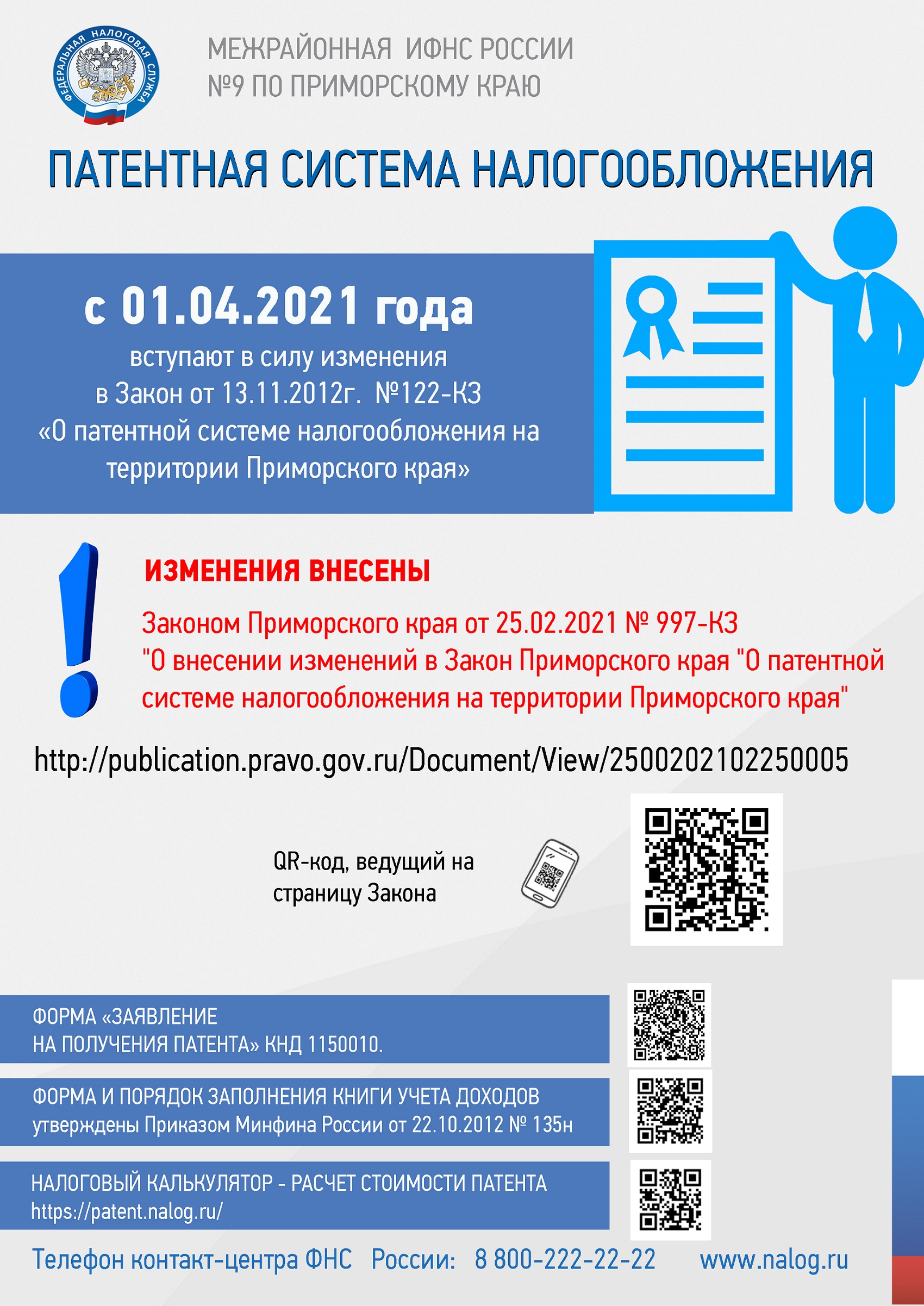 ФЕДЕРАЛЬНАЯ НАЛОГОВАЯ СЛУЖБА

МЕЖРАЙОННАЯ ИФНС РОССИИ №9 ПО ПРИМОРСКОМУ КРАЮ

ПАТЕНТНАЯ СИСТЕМА НАЛОГООБЛОЖЕНИЯ

с 01.04.2021 года

вступают в силу изменения в Закон от 13.11.2012г. №122-КЗ «О патентной системе налогообложения на территории Приморского края»

ИЗМЕНЕНИЯ ВНЕСЕНЫ

Законом Приморского края от 25.02.2021 № 997-КЗ "О внесении изменений в Закон Приморского края "О патентной системе налогообложения на территории Приморского края"

http://publication.pravo.gov.ru/Document/View/2500202102250005

QR-код, ведущий на страницу Закона

ФОРМА «ЗАЯВЛЕНИЕ НА ПОЛУЧЕНИЯ ПАТЕНТА» КНД 1150010.

ФОРМА И ПОРЯДОК ЗАПОЛНЕНИЯ КНИГИ УЧЕТА ДОХОДОВ утверждены Приказом Минфина России от 22.10.2012 № 135н

НАЛОГОВЫЙ КАЛЬКУЛЯТОР - РАСЧЕТ СТОИМОСТИ ПАТЕНТА https://patent.nalog.ru/

Телефон контакт-центра ФНС России: 8 800-222-22-22 www.nalog.ru